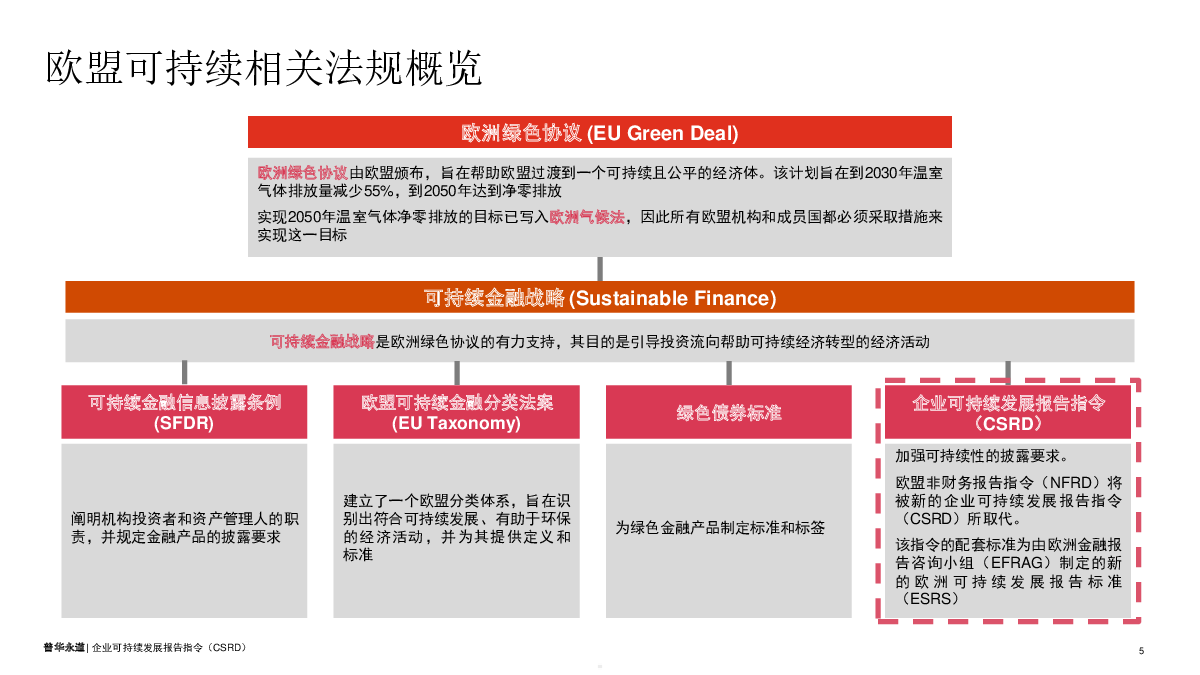 欧盟可持续相关法规概览

欧洲绿色协议 (EU Green Deal)

欧洲绿色协议由欧盟颁布，旨在帮助欧盟过渡到一个可持续且公平的经济体。该计划旨在到2030年温室气体排放量减少55%，到2050年达到净零排放

实现2050年温室气体净零排放的目标已写入欧洲气候法，因此所有欧盟机构和成员国都必须采取措施来实现这一目标

可持续金融战略 (Sustainable Finance)

可持续金融战略是欧洲绿色协议的有力支持，其目的是引导投资流向帮助可持续经济转型的经济活动

可持续金融信息披露条例 (SFDR)

阐明机构投资者和资产管理人的职责，并规定金融产品的披露要求

欧盟可持续金融分类法案 (EU Taxonomy)

建立了一个欧盟分类体系，旨在识别出符合可持续发展、有助于环保的经济活动，并为其提供定义和标准

绿色债券标准

为绿色金融产品制定标准和标签

企业可持续发展报告指令 (CSRD)

加强可持续性的披露要求。

欧盟非财务报告指令（NFRD）将被新的企业可持续发展报告指令（CSRD）所取代。

该指令的配套标准为由欧洲金融报告咨询小组（EFRAG）制定的新的欧洲可持续发展报告标准（ESRS）

普华永道 | 企业可持续发展报告指令（CSRD）

5